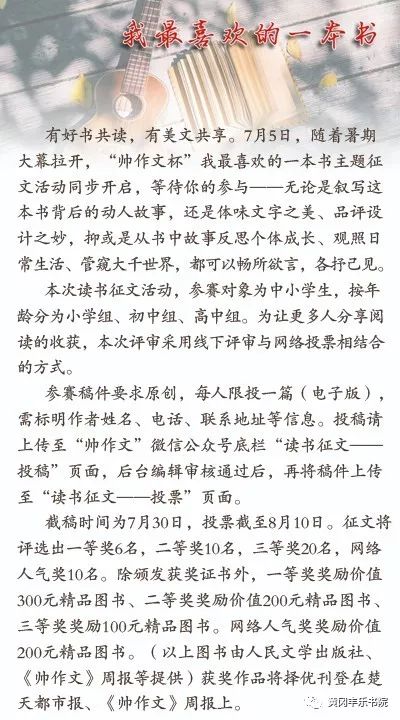 我最喜欢的一本书

有好书共读，有美文共享。7月5日，随着暑期大幕拉开，“帅作文杯”我最喜欢的一本书主题征文活动同步开启，等待你的参与——无论是叙写这本书背后的动人故事，还是体味文字之美、品评设计之妙，抑或是从书中故事反思个体成长、观照日常生活、管窥大千世界，都可以畅所欲言，各抒己见。

本次读书征文活动，参赛对象为中小学生，按年龄分为小学组、初中组、高中组。为让更多人分享阅读的收获，本次评审采用线下评审与网络投票相结合的方式。

参赛稿件要求原创，每人限投一篇（电子版），需标明作者姓名、电话、联系地址等信息。投稿请上传至“帅作文”微信公众号底栏“读书征文——投稿”页面，后台编辑审核通过后，再将稿件上传至“读书征文——投票”页面。

截稿时间为7月30日，投票截至8月10日。征文将评选出一等奖6名，二等奖10名，三等奖20名，网络人气奖10名。除颁发获奖证书外，一等奖奖励价值300元精品图书、二等奖奖励价值200元精品图书、三等奖奖励100元精品图书。网络人气奖奖励价值200元精品图书。（以上图书由人民文学出版社、《帅作文》周报等提供）获奖作品将择优刊登在楚天都市报、《帅作文》周报上。

黄冈丰乐书院